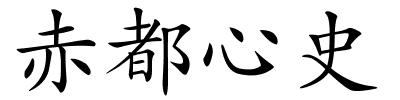 赤都心史